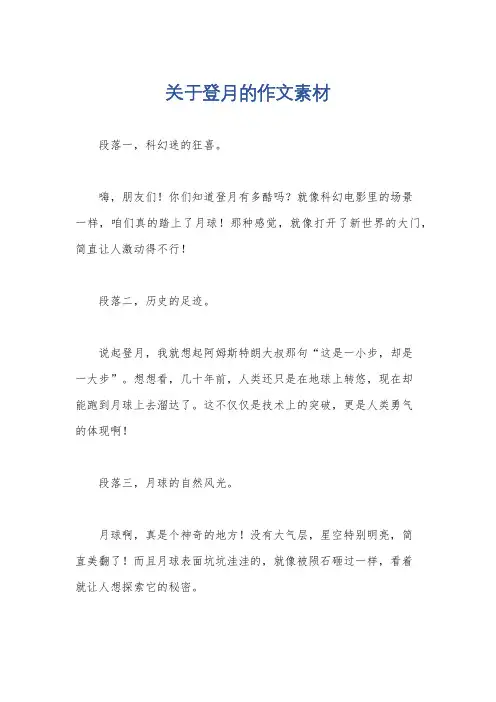 关于登月的作文素材

段落一，科幻迷的狂喜。

嗨，朋友们！你们知道登月有多酷吗？就像科幻电影里的场景一样，咱们真的踏上了月球！那种感觉，就像打开了新世界的大门，简直让人激动得不行！

段落二，历史的足迹。

说起登月，我就想起阿姆斯特朗大叔那句“这是一小步，却是一大步”。想想看，几十年前，人类还只是在地球上转悠，现在却能跑到月球上去溜达了。这不仅仅是技术上的突破，更是人类勇气的体现啊！

段落三，月球的自然风光。

月球啊，真是个神奇的地方！没有大气层，星空特别明亮，简直美翻了！而且月球表面坑坑洼洼的，就像被陨石砸过一样，看着就让人想探索它的秘密。